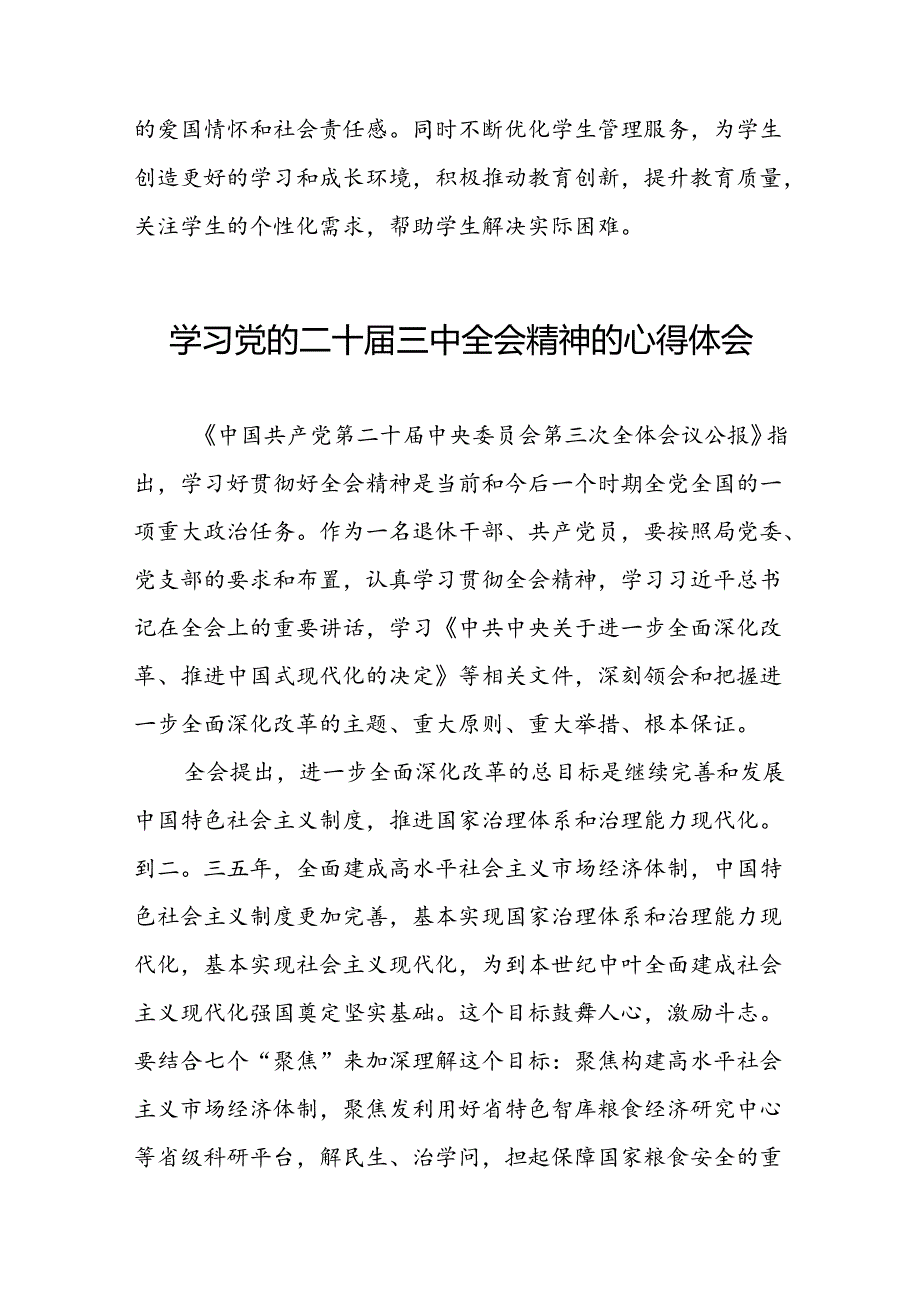 的爱国情怀和社会责任感。同时不断优化学生管理服务，为学生创造更好的学习和成长环境，积极推动教育创新，提升教育质量，关注学生的个性化需求，帮助学生解决实际困难。

学习党的二十届三中全会精神的心得体会

《中国共产党第二十届中央委员会第三次全体会议公报》指出，学习好贯彻好全会精神是当前和今后一个时期全党全国的一项重大政治任务。作为一名退休干部、共产党员，要按照局党委、党支部的要求和布置，认真学习贯彻全会精神，学习习近平总书记在全会上的重要讲话，学习《中共中央关于进一步全面深化改革、推进中国式现代化的决定》等相关文件，深刻领会和把握进一步全面深化改革的主题、重大原则、重大举措、根本保证。

全会提出，进一步全面深化改革的总目标是继续完善和发展中国特色社会主义制度，推进国家治理体系和治理能力现代化。到二。三五年，全面建成高水平社会主义市场经济体制，中国特色社会主义制度更加完善，基本实现国家治理体系和治理能力现代化，基本实现社会主义现代化，为到本世纪中叶全面建成社会主义现代化强国奠定坚实基础。这个目标鼓舞人心，激励斗志。要结合七个“聚焦”来加深理解这个目标：聚焦构建高水平社会主义市场经济体制，聚焦发利用好省特色智库粮食经济研究中心等省级科研平台，解民生、治学问，担起保障国家粮食安全的重